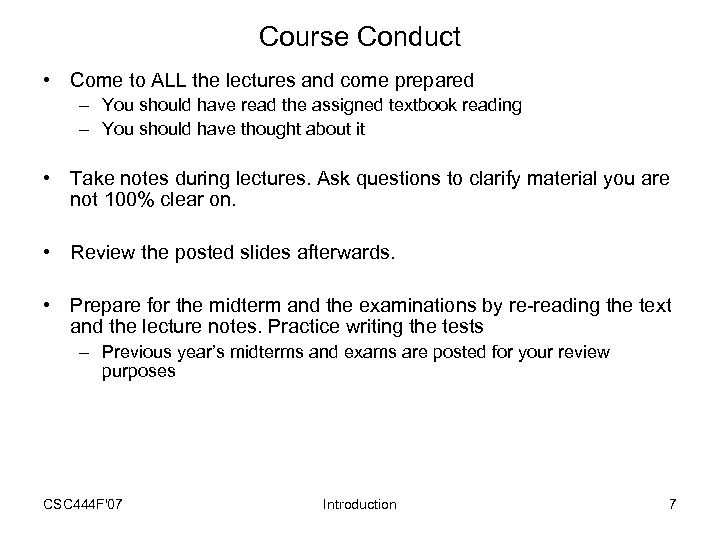 Course Conduct

• Come to ALL the lectures and come prepared
– You should have read the assigned textbook reading
– You should have thought about it

• Take notes during lectures. Ask questions to clarify material you are not 100% clear on.

• Review the posted slides afterwards.

• Prepare for the midterm and the examinations by re-reading the text and the lecture notes. Practice writing the tests
– Previous year's midterms and exams are posted for your review purposes

CSC444F'07

Introduction

7